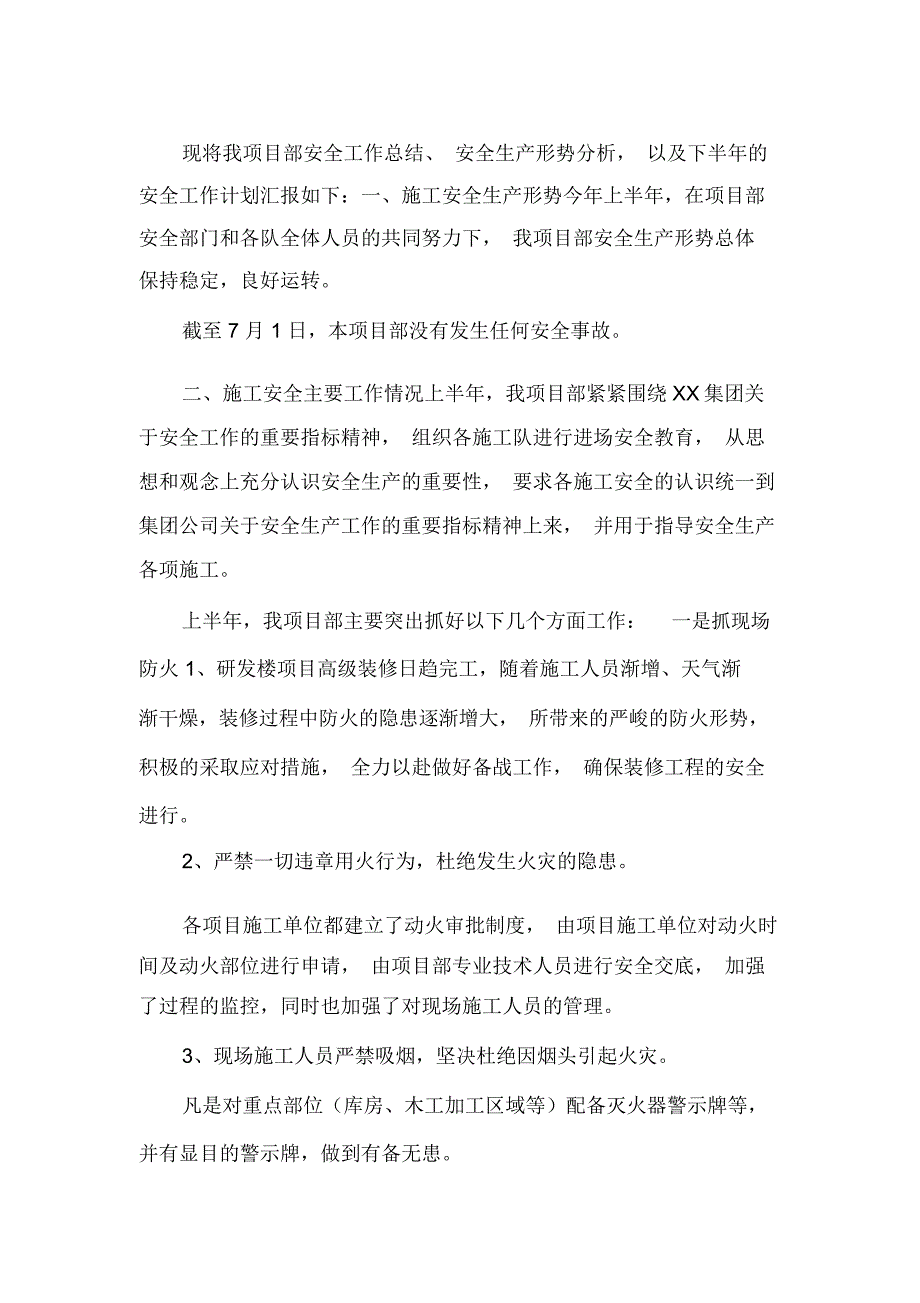 现将我项目部安全工作总结、 安全生产形势分析， 以及下半年的安全工作计划汇报如下：一、施工安全生产形势今年上半年，在项目部安全部门和各队全体人员的共同努力下， 我项目部安全生产形势总体保持稳定，良好运转。

截至 7 月 1 日，本项目部没有发生任何安全事故。

二、施工安全主要工作情况上半年，我项目部紧紧围绕 XX 集团关于安全工作的重要指标精神， 组织各施工队进行进场安全教育， 从思想和观念上充分认识安全生产的重要性， 要求各施工安全的认识统一到集团公司关于安全生产工作的重要指标精神上来， 并用于指导安全生产各项施工。

上半年，我项目部主要突出抓好以下几个方面工作： 一是抓现场防火 1、研发楼项目高级装修日趋完工，随着施工人员渐增、天气渐渐干燥，装修过程中防火的隐患逐渐增大， 所带来的严峻的防火形势，积极的采取应对措施， 全力以赴做好备战工作， 确保装修工程的安全进行。

2、严禁一切违章用火行为，杜绝发生火灾的隐患。

各项目施工单位都建立了动火审批制度， 由项目施工单位对动火时间及动火部位进行申请， 由项目部专业技术人员进行安全交底， 加强了过程的监控，同时也加强了对现场施工人员的管理。

3、现场施工人员严禁吸烟，坚决杜绝因烟头引起火灾。

凡是对重点部位（库房、木工加工区域等）配备灭火器警示牌等，并有显目的警示牌，做到有备无患。